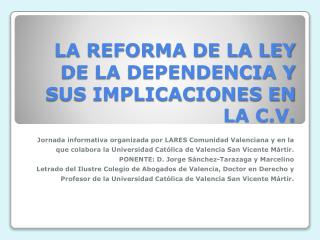 LA REFORMA DE LA LEY DE LA DEPENDENCIA Y SUS IMPLICACIONES EN LA C.V.

Jornada informativa organizada por LARES Comunidad Valenciana y en la que colabora la Universidad Católica de Valencia San Vicente Mártir.
PONENTE: D. Jorge Sánchez-Tarazaga y Marcelino
Letrado del Ilustre Colegio de Abogados de Valencia, Doctor en Derecho y Profesor de la Universidad Católica de Valencia San Vicente Mártir.